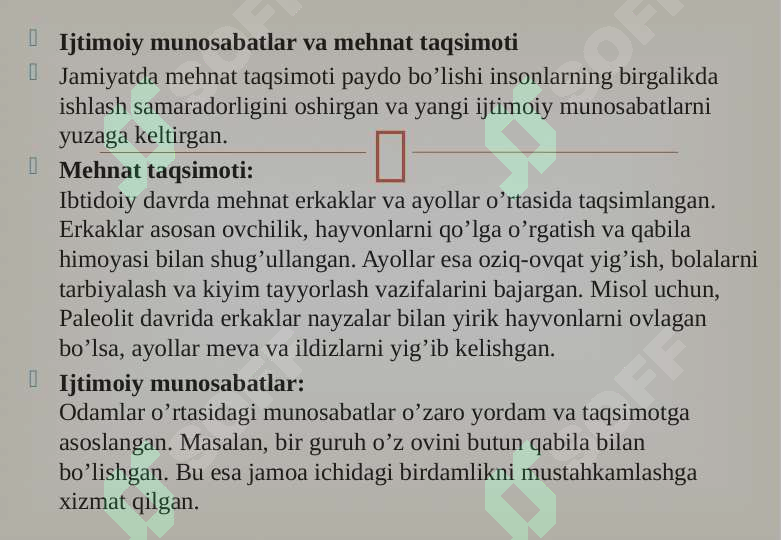 Ijtimoiy munosabatlar va mehnat taqsimoti

Jamiyatda mehnat taqsimoti paydo bo’lishi insonlarning birgalikda ishlash samaradorligini oshirgan va yangi ijtimoiy munosabatlarni yuzaga keltirgan.

Mehnat taqsimoti:
Ibtidoiy davrda mehnat erkaklar va ayollar o’rtasida taqsimlangan. Erkaklar asosan ovchilik, hayvonlarni qo’lga o’rgatish va qabila himoyasi bilan shug’ullangan. Ayollar esa oziq-ovqat yig’ish, bolalarni tarbiyalash va kiyim tayyorlash vazifalarini bajargan. Misol uchun, Paleolit davrida erkaklar nayzalar bilan yirik hayvonlarni ovlagan bo’lsa, ayollar meva va ildizlarni yig’ib kelishgan.

Ijtimoiy munosabatlar:
Odamlar o’rtasidagi munosabatlar o’zaro yordam va taqsimotga asoslangan. Masalan, bir guruh o’z ovini butun qabila bilan bo’lishgan. Bu esa jamoa ichidagi birdamlikni mustahkamlashga xizmat qilgan.